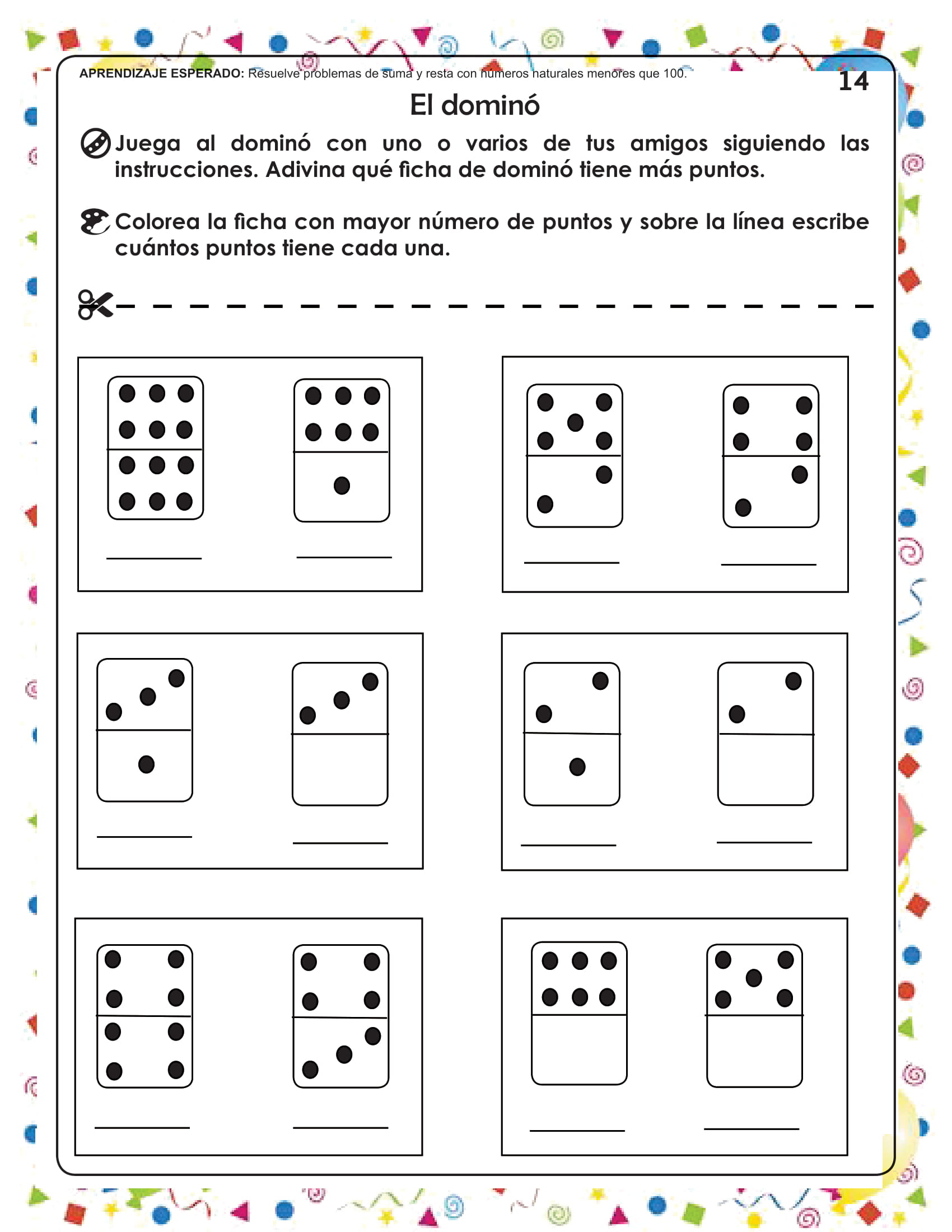 APRENDIZAJE ESPERADO: Resuelve problemas de suma y resta con números naturales menores que 100.

14

El dominó

Juega al dominó con uno o varios de tus amigos siguiendo las instrucciones. Adivina qué ficha de dominó tiene más puntos.

Colorea la ficha con mayor número de puntos y sobre la línea escribe cuántos puntos tiene cada una.